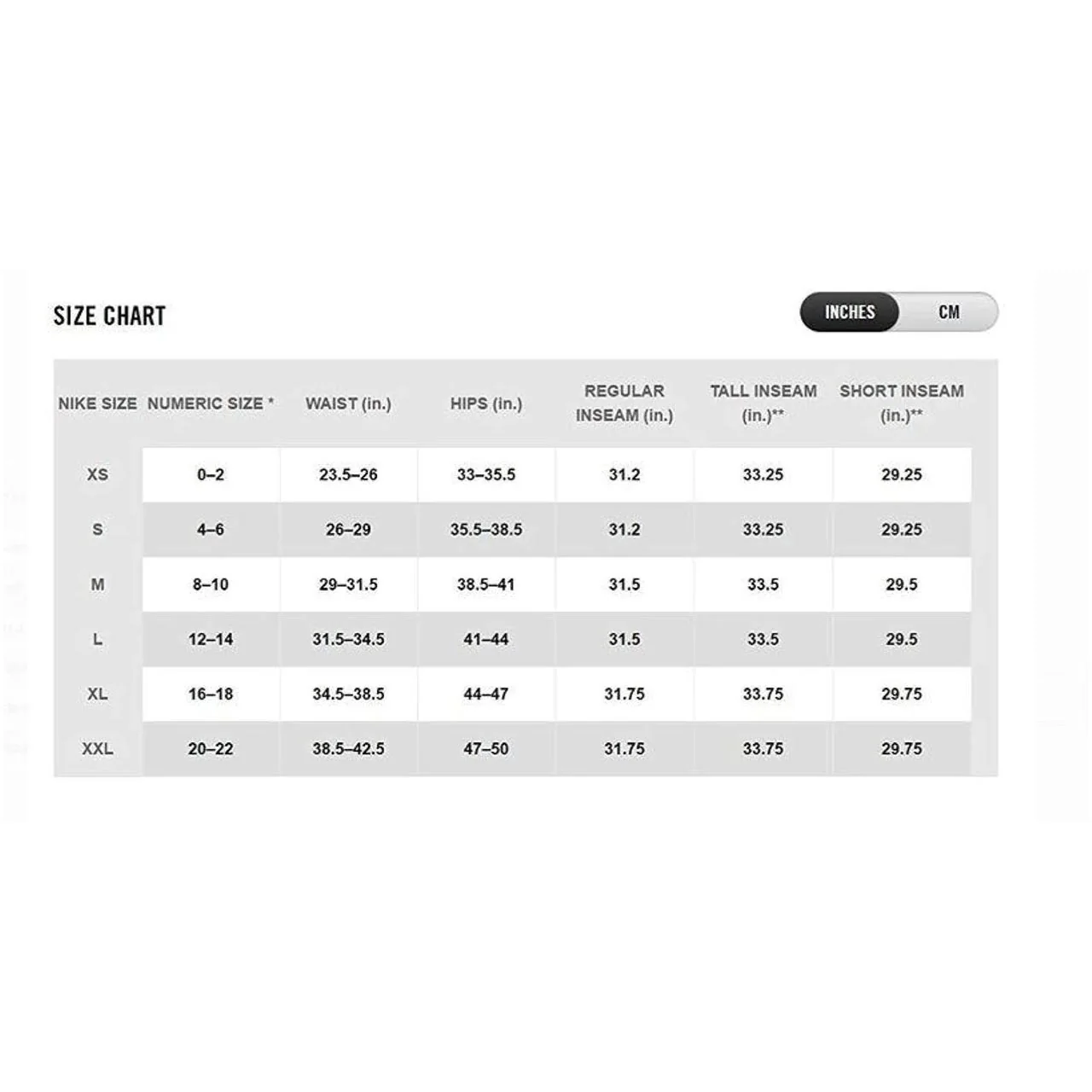 SIZE CHART

INCHES CM

| NIKE SIZE | NUMERIC SIZE * | WAIST (in.) | HIPS (in.) | REGULAR INSEAM (in.) | TALL INSEAM (in.)** | SHORT INSEAM (in.)** |
|---|---|---|---|---|---|---|
| XS | 0–2 | 23.5–26 | 33–35.5 | 31.2 | 33.25 | 29.25 |
| S | 4–6 | 26–29 | 35.5–38.5 | 31.2 | 33.25 | 29.25 |
| M | 8–10 | 29–31.5 | 38.5–41 | 31.5 | 33.5 | 29.5 |
| L | 12–14 | 31.5–34.5 | 41–44 | 31.5 | 33.5 | 29.5 |
| XL | 16–18 | 34.5–38.5 | 44–47 | 31.75 | 33.75 | 29.75 |
| XXL | 20–22 | 38.5–42.5 | 47–50 | 31.75 | 33.75 | 29.75 |